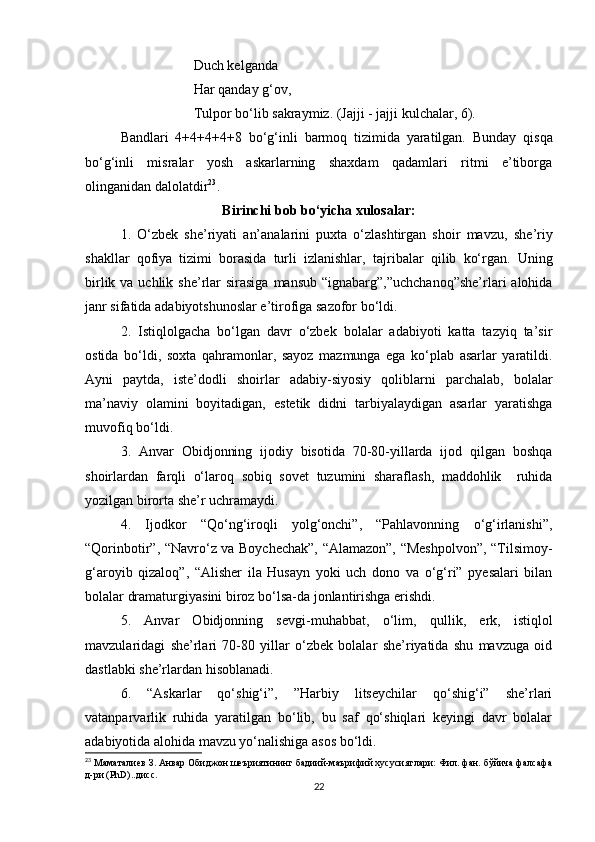 Duch kelganda
Har qanday g‘ov,
Tulpor bo‘lib sakraymiz. (Jajji - jajji kulchalar, 6).

Bandlari 4+4+4+4+8 bo‘g‘inli barmoq tizimida yaratilgan. Bunday qisqa bo‘g‘inli misralar yosh askarlarning shaxdam qadamlari ritmi e’tiborga olinganidan dalolatdir$^{23}$.

Birinchi bob bo‘yicha xulosalar:

1. O‘zbek she’riyati an’analarini puxta o‘zlashtirgan shoir mavzu, she’riy shakllar qofiya tizimi borasida turli izlanishlar, tajribalar qilib ko‘rgan. Uning birlik va uchlik she’rlar sirasiga mansub “ignabarg”,”uchchanoq”she’rlari alohida janr sifatida adabiyotshunoslar e’tirofiga sazofor bo‘ldi.

2. Istiqlolgacha bo‘lgan davr o‘zbek bolalar adabiyoti katta tazyiq ta’sir ostida bo‘ldi, soxta qahramonlar, sayoz mazmunga ega ko‘plab asarlar yaratildi. Ayni paytda, iste’dodli shoirlar adabiy-siyosiy qoliblarni parchalab, bolalar ma’naviy olamini boyitadigan, estetik didni tarbiyalaydigan asarlar yaratishga muvofiq bo‘ldi.

3. Anvar Obidjonning ijodiy bisotida 70-80-yillarda ijod qilgan boshqa shoirlardan farqli o‘laroq sobiq sovet tuzumini sharaflash, maddohlik ruhida yozilgan birorta she’r uchramaydi.

4. Ijodkor “Qo‘ng‘iroqli yolg‘onchi”, “Pahlavonning o‘g‘irlanishi”, “Qorinbotir”, “Navro‘z va Boychechak”, “Alamazon”, “Meshpolvon”, “Tilsimoy-g‘aroyib qizaloq”, “Alisher ila Husayn yoki uch dono va o‘g‘ri” pyesalari bilan bolalar dramaturgiyasini biroz bo‘lsa-da jonlantirishga erishdi.

5. Anvar Obidjonning sevgi-muhabbat, o‘lim, qullik, erk, istiqlol mavzularidagi she’rlari 70-80 yillar o‘zbek bolalar she’riyatida shu mavzuga oid dastlabki she’rlardan hisoblanadi.

6. “Askarlar qo‘shig‘i”, ”Harbiy litseychilar qo‘shig‘i” she’rlari vatanparvarlik ruhida yaratilgan bo‘lib, bu saf qo‘shiqlari keyingi davr bolalar adabiyotida alohida mavzu yo‘nalishiga asos bo‘ldi.

$^{23}$ Маматалиев З. Анвар Обиджон шеъриятининг бадиий-маърифий хусусиятлари: Фил. фан. бўйича фалсафа д-ри (PhD)..дисс.

22